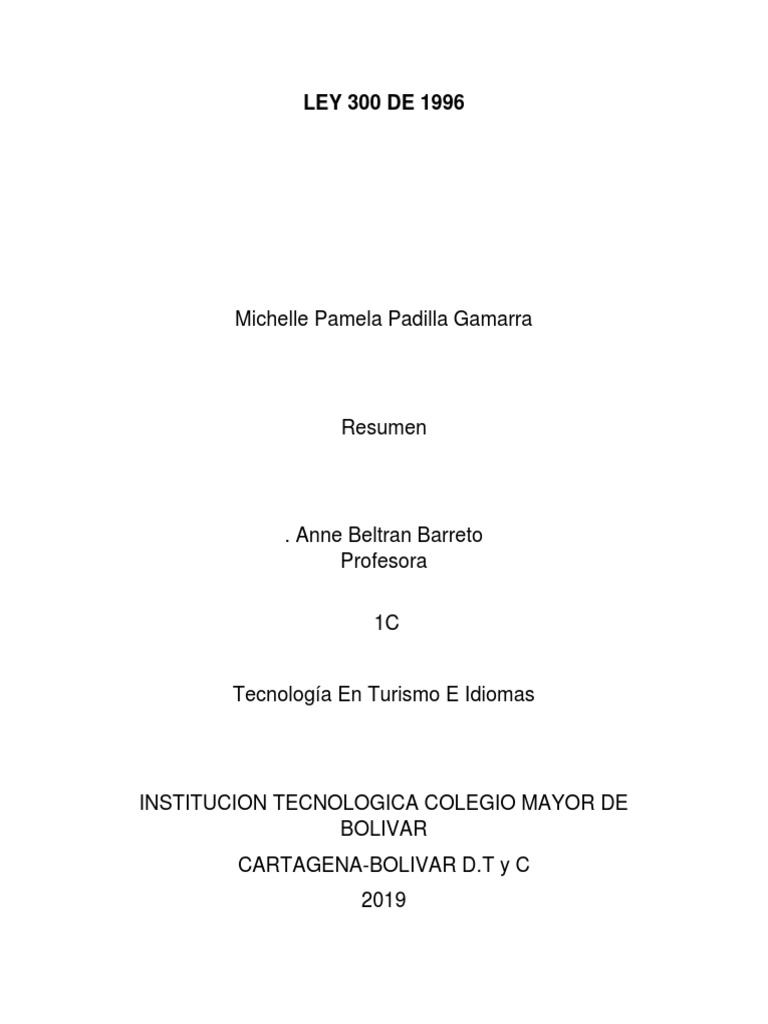 LEY 300 DE 1996

Michelle Pamela Padilla Gamarra

Resumen

. Anne Beltran Barreto
Profesora

1C

Tecnología En Turismo E Idiomas

INSTITUCION TECNOLOGICA COLEGIO MAYOR DE BOLIVAR

CARTAGENA-BOLIVAR D.T y C

2019